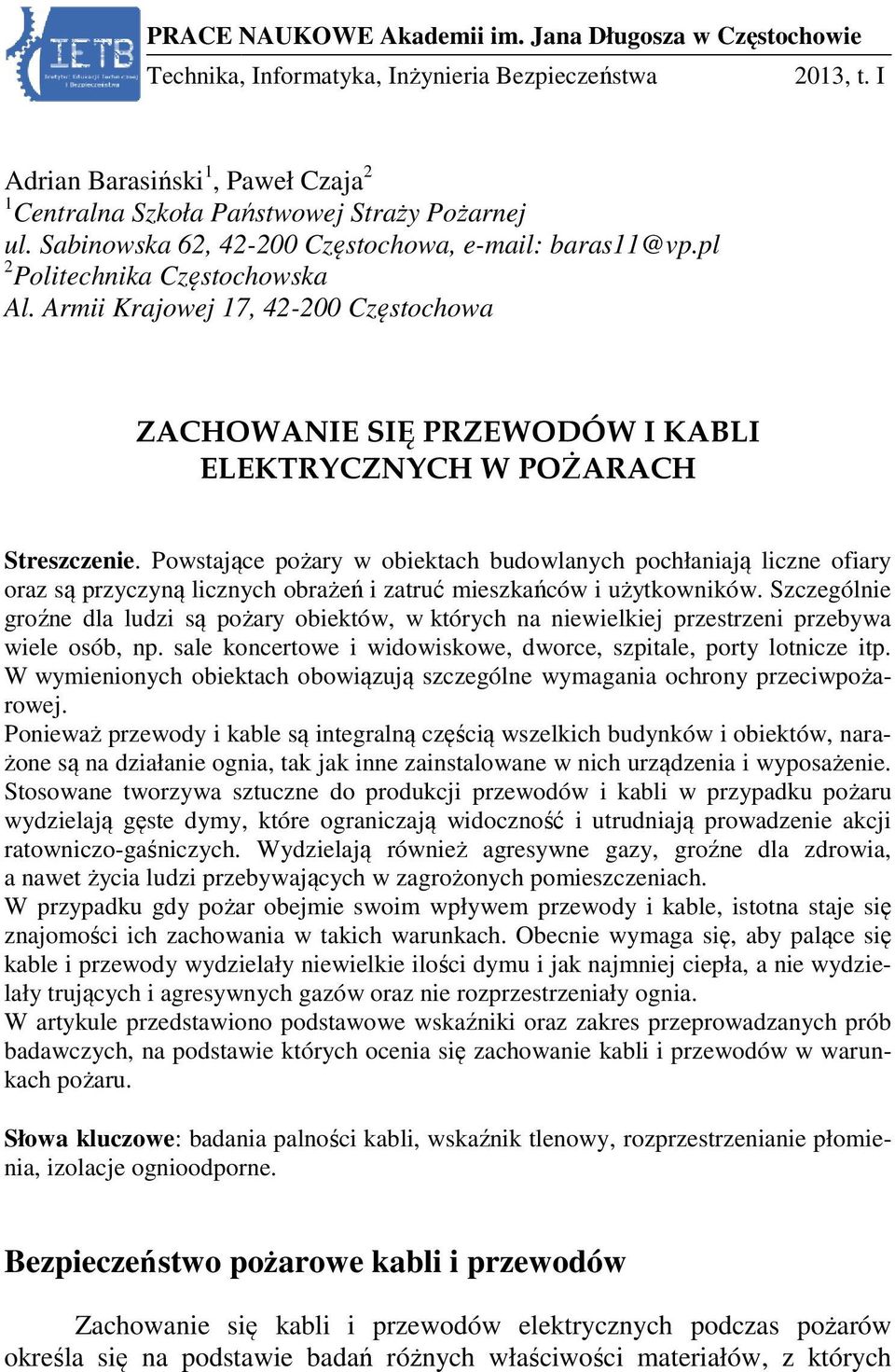 IETB Instytut Edukacji Technicznej i Bezpieczeństwa

PRACE NAUKOWE Akademii im. Jana Długosza w Częstochowie
Technika, Informatyka, Inżynieria Bezpieczeństwa 2013, t. I

Adrian Barasiński$^1$, Paweł Czaja$^2$
$^1$Centralna Szkoła Państwowej Straży Pożarnej
ul. Sabinowska 62, 42-200 Częstochowa, e-mail: baras11@vp.pl
$^2$Politechnika Częstochowska
Al. Armii Krajowej 17, 42-200 Częstochowa

ZACHOWANIE SIĘ PRZEWODÓW I KABLI ELEKTRYCZNYCH W POŻARACH

Streszczenie. Powstające pożary w obiektach budowlanych pochłaniają liczne ofiary oraz są przyczyną licznych obrażeń i zatruć mieszkańców i użytkowników. Szczególnie groźne dla ludzi są pożary obiektów, w których na niewielkiej przestrzeni przebywa wiele osób, np. sale koncertowe i widowiskowe, dworce, szpitale, porty lotnicze itp. W wymienionych obiektach obowiązują szczególne wymagania ochrony przeciwpożarowej.
Ponieważ przewody i kable są integralną częścią wszelkich budynków i obiektów, narażone są na działanie ognia, tak jak inne zainstalowane w nich urządzenia i wyposażenie. Stosowane tworzywa sztuczne do produkcji przewodów i kabli w przypadku pożaru wydzielają gęste dymy, które ograniczają widoczność i utrudniają prowadzenie akcji ratowniczo-gaśniczych. Wydzielają również agresywne gazy, groźne dla zdrowia, a nawet życia ludzi przebywających w zagrożonych pomieszczeniach.
W przypadku gdy pożar obejmie swoim wpływem przewody i kable, istotna staje się znajomości ich zachowania w takich warunkach. Obecnie wymaga się, aby palące się kable i przewody wydzielały niewielkie ilości dymu i jak najmniej ciepła, a nie wydzielały trujących i agresywnych gazów oraz nie rozprzestrzeniały ognia.
W artykule przedstawiono podstawowe wskaźniki oraz zakres przeprowadzanych prób badawczych, na podstawie których ocenia się zachowanie kabli i przewodów w warunkach pożaru.

Słowa kluczowe: badania palności kabli, wskaźnik tlenowy, rozprzestrzenianie płomienia, izolacje ognioodporne.

Bezpieczeństwo pożarowe kabli i przewodów

Zachowanie się kabli i przewodów elektrycznych podczas pożarów określa się na podstawie badań różnych właściwości materiałów, z których